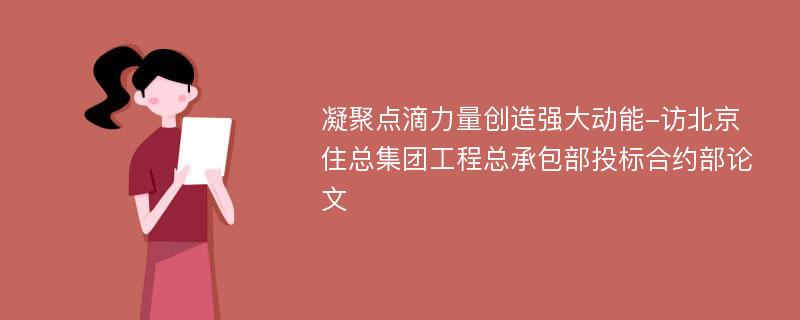 凝聚点滴力量创造强大动能-访北京住总集团工程总承包部投标合约部论文